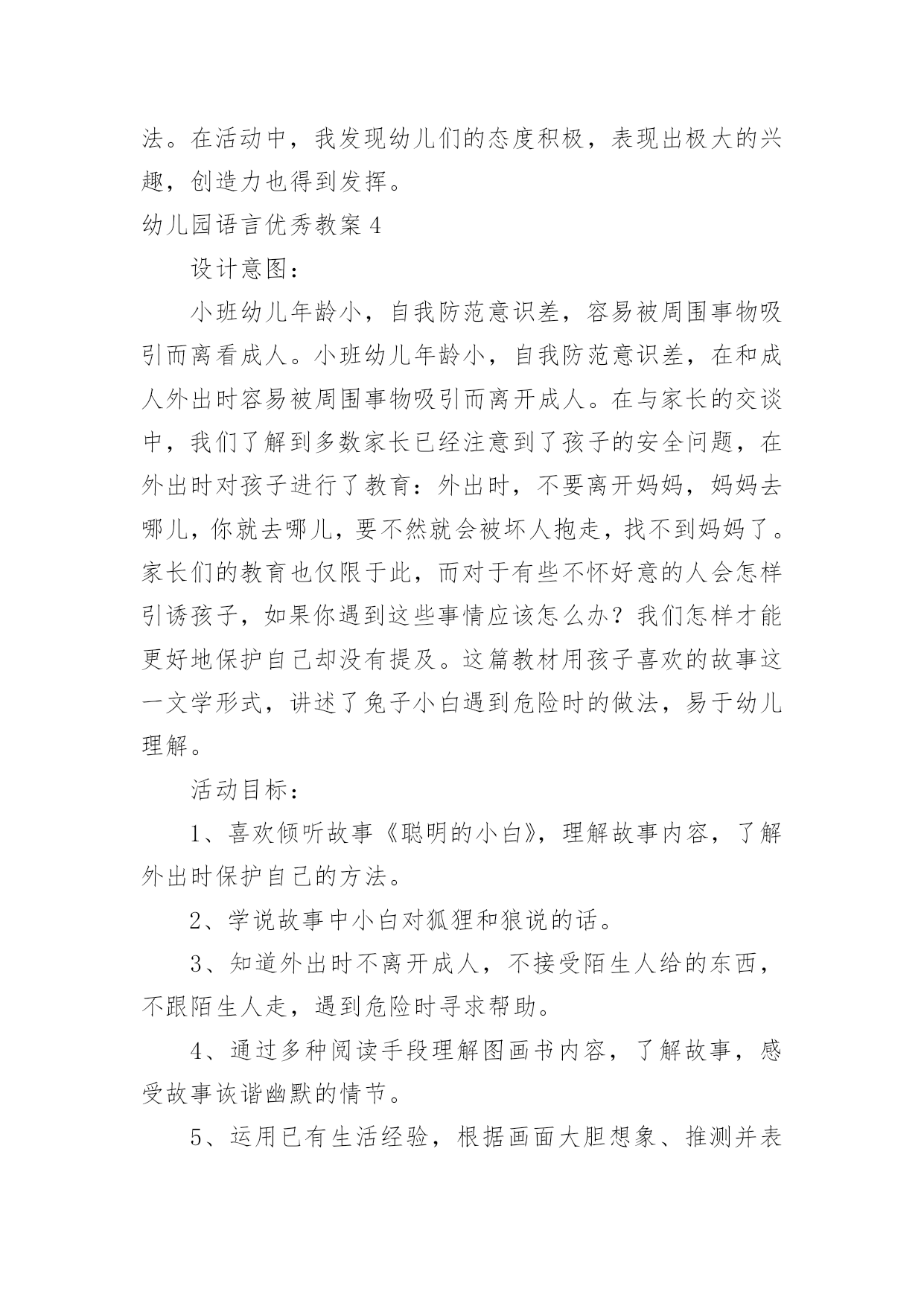 法。在活动中，我发现幼儿们的态度积极，表现出极大的兴趣，创造力也得到发挥。

幼儿园语言优秀教案 4

设计意图：

小班幼儿年龄小，自我防范意识差，容易被周围事物吸引而离看成人。小班幼儿年龄小，自我防范意识差，在和成人外出时容易被周围事物吸引而离开成人。在与家长的交谈中，我们了解到多数家长已经注意到了孩子的安全问题，在外出时对孩子进行了教育：外出时，不要离开妈妈，妈妈去哪儿，你就去哪儿，要不然就会被坏人抱走，找不到妈妈了。家长们的教育也仅限于此，而对于有些不怀好意的人会怎样引诱孩子，如果你遇到这些事情应该怎么办？我们怎样才能更好地保护自己却没有提及。这篇教材用孩子喜欢的故事这一文学形式，讲述了兔子小白遇到危险时的做法，易于幼儿理解。

活动目标：

1、喜欢倾听故事《聪明的小白》，理解故事内容，了解外出时保护自己的方法。

2、学说故事中小白对狐狸和狼说的话。

3、知道外出时不离开成人，不接受陌生人给的东西，不跟陌生人走，遇到危险时寻求帮助。

4、通过多种阅读手段理解图画书内容，了解故事，感受故事诙谐幽默的情节。

5、运用已有生活经验，根据画面大胆想象、推测并表